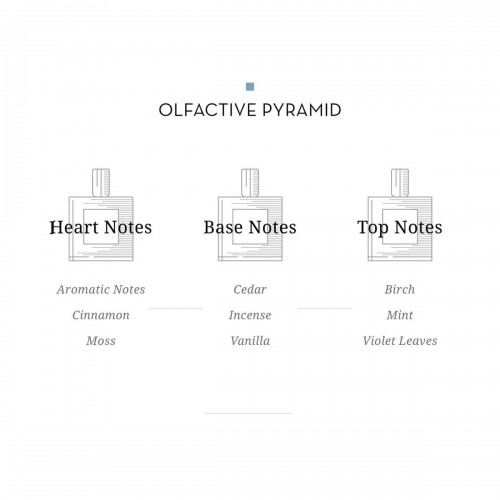 OLFACTIVE PYRAMID

Heart Notes

Aromatic Notes
Cinnamon
Moss

Base Notes

Cedar
Incense
Vanilla

Top Notes

Birch
Mint
Violet Leaves